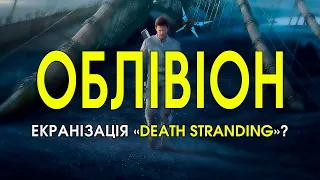 ОБЛІВІОН

ЕКРАНІЗАЦІЯ «DEATH STRANDING»?